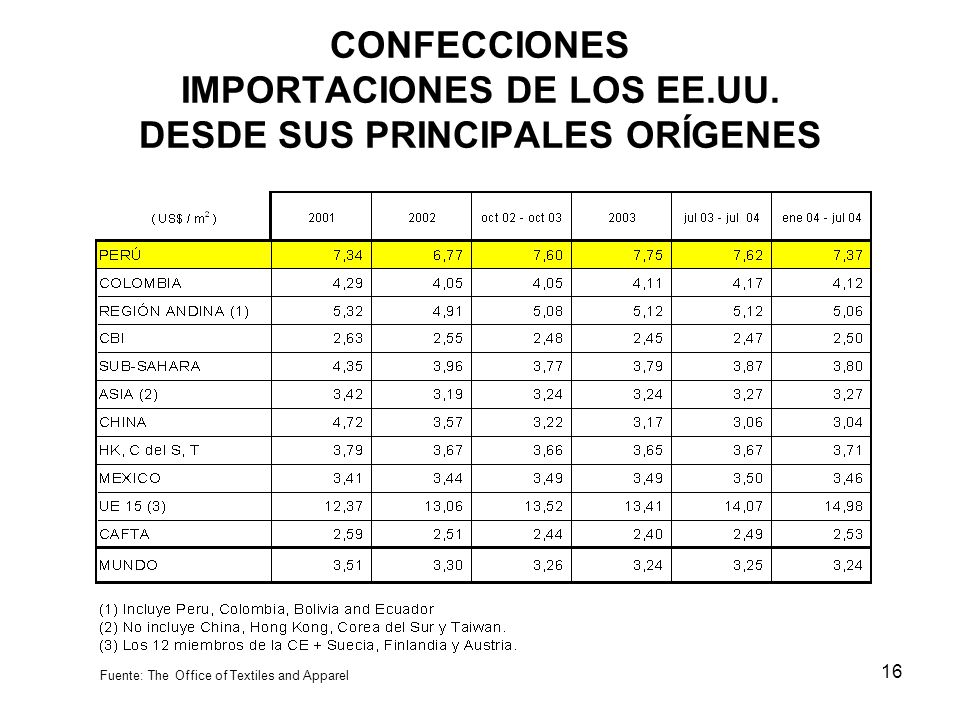 CONFECCIONES
IMPORTACIONES DE LOS EE.UU.
DESDE SUS PRINCIPALES ORÍGENES

| ( US$ / $m^2$ ) | 2001 | 2002 | oct 02 - oct 03 | 2003 | jul 03 - jul 04 | ene 04 - jul 04 |
|---|---|---|---|---|---|---|
| PERÚ | 7,34 | 6,77 | 7,60 | 7,75 | 7,62 | 7,37 |
| COLOMBIA | 4,29 | 4,05 | 4,05 | 4,11 | 4,17 | 4,12 |
| REGIÓN ANDINA (1) | 5,32 | 4,91 | 5,08 | 5,12 | 5,12 | 5,06 |
| CBI | 2,63 | 2,55 | 2,48 | 2,45 | 2,47 | 2,50 |
| SUB-SAHARA | 4,35 | 3,96 | 3,77 | 3,79 | 3,87 | 3,80 |
| ASIA (2) | 3,42 | 3,19 | 3,24 | 3,24 | 3,27 | 3,27 |
| CHINA | 4,72 | 3,57 | 3,22 | 3,17 | 3,06 | 3,04 |
| HK, C del S, T | 3,79 | 3,67 | 3,66 | 3,65 | 3,67 | 3,71 |
| MEXICO | 3,41 | 3,44 | 3,49 | 3,49 | 3,50 | 3,46 |
| UE 15 (3) | 12,37 | 13,06 | 13,52 | 13,41 | 14,07 | 14,98 |
| CAFTA | 2,59 | 2,51 | 2,44 | 2,40 | 2,49 | 2,53 |
| MUNDO | 3,51 | 3,30 | 3,26 | 3,24 | 3,25 | 3,24 |

(1) Incluye Peru, Colombia, Bolivia and Ecuador
(2) No incluye China, Hong Kong, Corea del Sur y Taiwan.
(3) Los 12 miembros de la CE + Suecia, Finlandia y Austria.

Fuente: The Office of Textiles and Apparel

16